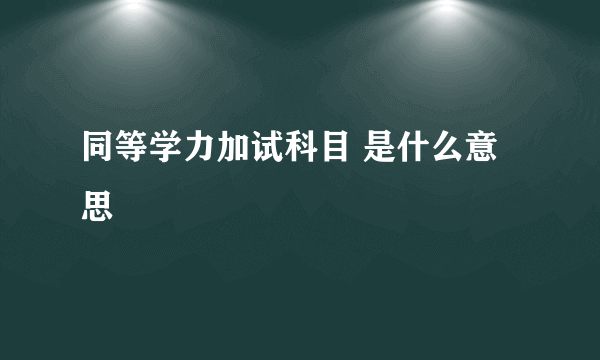 同等学力加试科目 是什么意思